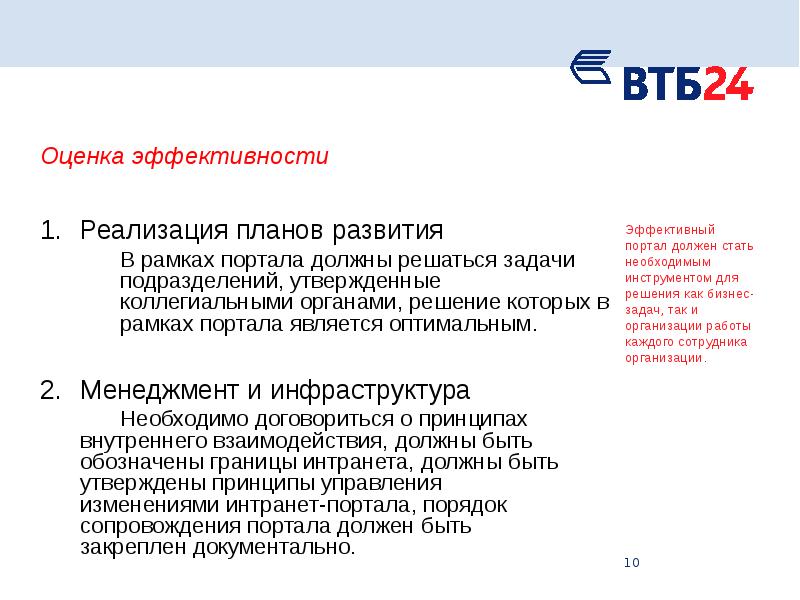 ВТБ24

Оценка эффективности

1. Реализация планов развития

В рамках портала должны решаться задачи подразделений, утвержденные коллегиальными органами, решение которых в рамках портала является оптимальным.

2. Менеджмент и инфраструктура

Необходимо договориться о принципах внутреннего взаимодействия, должны быть обозначены границы интранета, должны быть утверждены принципы управления изменениями интранет-портала, порядок сопровождения портала должен быть закреплен документально.

Эффективный портал должен стать необходимым инструментом для решения как бизнес-задач, так и организации работы каждого сотрудника организации.

10